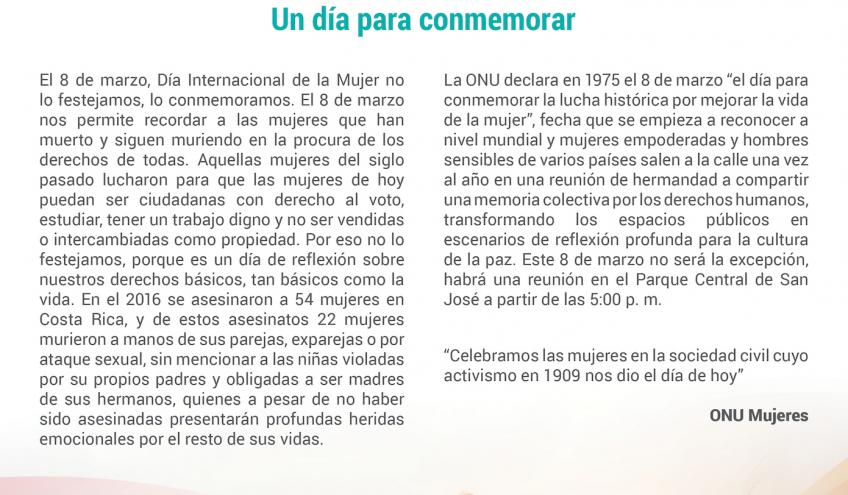 Un día para conmemorar

El 8 de marzo, Día Internacional de la Mujer no lo festejamos, lo conmemoramos. El 8 de marzo nos permite recordar a las mujeres que han muerto y siguen muriendo en la procura de los derechos de todas. Aquellas mujeres del siglo pasado lucharon para que las mujeres de hoy puedan ser ciudadanas con derecho al voto, estudiar, tener un trabajo digno y no ser vendidas o intercambiadas como propiedad. Por eso no lo festejamos, porque es un día de reflexión sobre nuestros derechos básicos, tan básicos como la vida. En el 2016 se asesinaron a 54 mujeres en Costa Rica, y de estos asesinatos 22 mujeres murieron a manos de sus parejas, exparejas o por ataque sexual, sin mencionar a las niñas violadas por su propios padres y obligadas a ser madres de sus hermanos, quienes a pesar de no haber sido asesinadas presentarán profundas heridas emocionales por el resto de sus vidas.

La ONU declara en 1975 el 8 de marzo "el día para conmemorar la lucha histórica por mejorar la vida de la mujer", fecha que se empieza a reconocer a nivel mundial y mujeres empoderadas y hombres sensibles de varios países salen a la calle una vez al año en una reunión de hermandad a compartir una memoria colectiva por los derechos humanos, transformando los espacios públicos en escenarios de reflexión profunda para la cultura de la paz. Este 8 de marzo no será la excepción, habrá una reunión en el Parque Central de San José a partir de las 5:00 p. m.

"Celebramos las mujeres en la sociedad civil cuyo activismo en 1909 nos dio el día de hoy"

ONU Mujeres